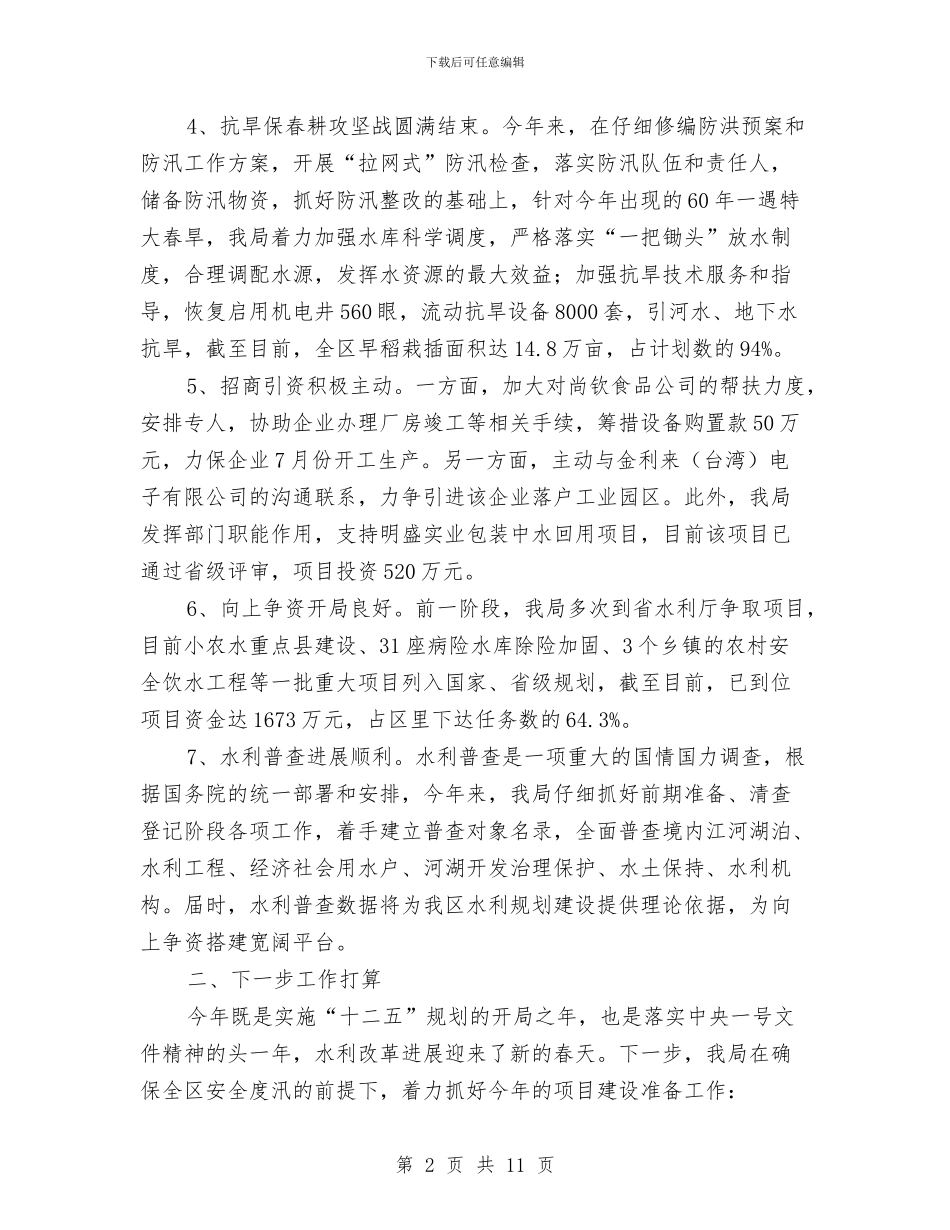 下载后可任意编辑

4、抗旱保春耕攻坚战圆满结束。今年来，在仔细修编防洪预案和防汛工作方案，开展“拉网式”防汛检查，落实防汛队伍和责任人，储备防汛物资，抓好防汛整改的基础上，针对今年出现的60年一遇特大春旱，我局着力加强水库科学调度，严格落实“一把锄头”放水制度，合理调配水源，发挥水资源的最大效益；加强抗旱技术服务和指导，恢复启用机电井560眼，流动抗旱设备8000套，引河水、地下水抗旱，截至目前，全区早稻栽插面积达14.8万亩，占计划数的94%。

5、招商引资积极主动。一方面，加大对尚钦食品公司的帮扶力度，安排专人，协助企业办理厂房竣工等相关手续，筹措设备购置款50万元，力保企业7月份开工生产。另一方面，主动与金利来（台湾）电子有限公司的沟通联系，力争引进该企业落户工业园区。此外，我局发挥部门职能作用，支持明盛实业包装中水回用项目，目前该项目已通过省级评审，项目投资520万元。

6、向上争资开局良好。前一阶段，我局多次到省水利厅争取项目，目前小农水重点县建设、31座病险水库除险加固、3个乡镇的农村安全饮水工程等一批重大项目列入国家、省级规划，截至目前，已到位项目资金达1673万元，占区里下达任务数的64.3%。

7、水利普查进展顺利。水利普查是一项重大的国情国力调查，根据国务院的统一部署和安排，今年来，我局仔细抓好前期准备、清查登记阶段各项工作，着手建立普查对象名录，全面普查境内江河湖泊、水利工程、经济社会用水户、河湖开发治理保护、水土保持、水利机构。届时，水利普查数据将为我区水利规划建设提供理论依据，为向上争资搭建宽阔平台。

二、下一步工作打算

今年既是实施“十二五”规划的开局之年，也是落实中央一号文件精神的头一年，水利改革进展迎来了新的春天。下一步，我局在确保全区安全度汛的前提下，着力抓好今年的项目建设准备工作：

第 2 页 共 11 页